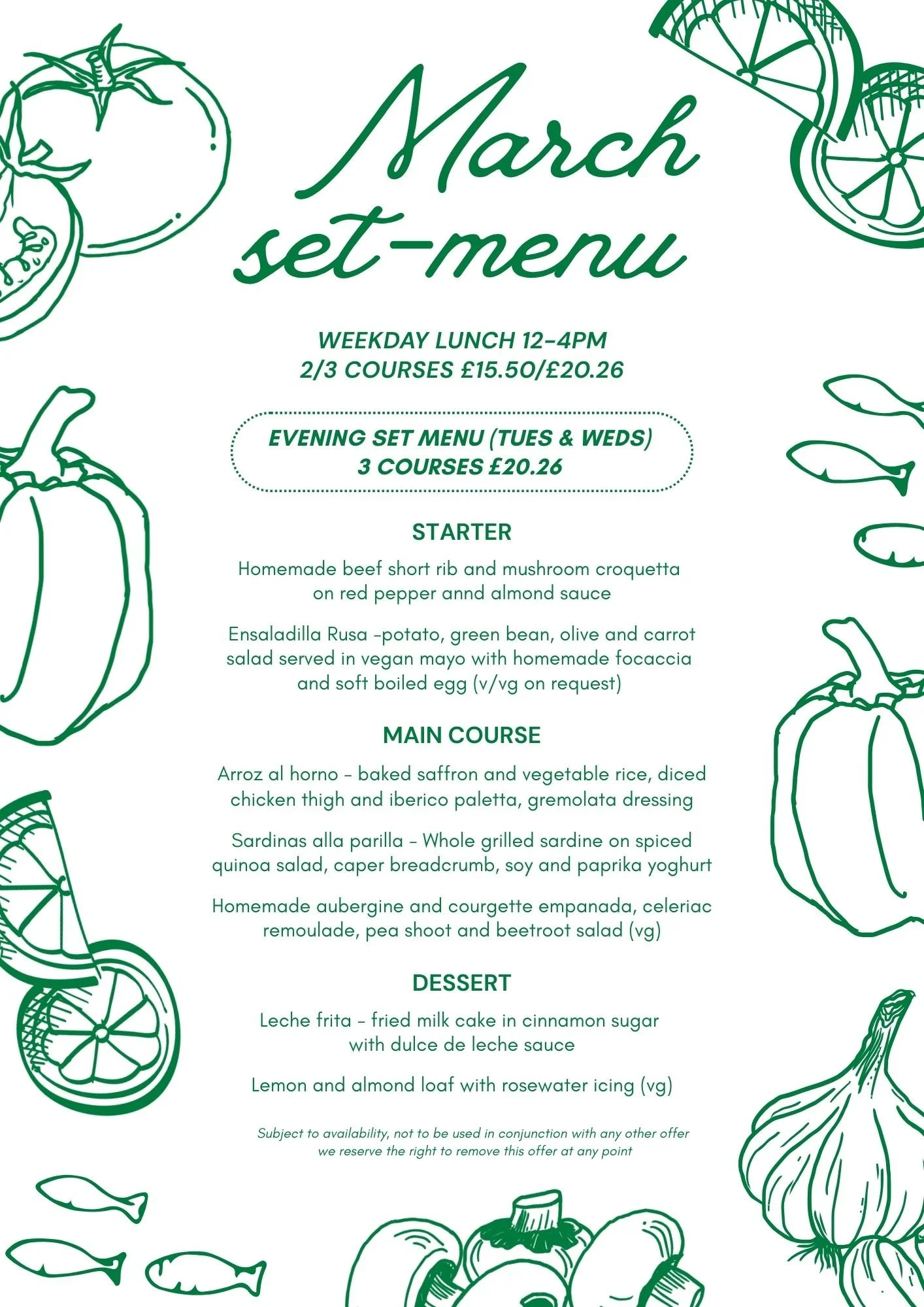 March set-menu

WEEKDAY LUNCH 12-4PM
2/3 COURSES £15.50/£20.26

EVENING SET MENU (TUES & WEDS)
3 COURSES £20.26

STARTER

Homemade beef short rib and mushroom croquetta on red pepper annd almond sauce

Ensaladilla Rusa -potato, green bean, olive and carrot salad served in vegan mayo with homemade focaccia and soft boiled egg (v/vg on request)

MAIN COURSE

Arroz al horno - baked saffron and vegetable rice, diced chicken thigh and iberico paletta, gremolata dressing

Sardinas alla parilla - Whole grilled sardine on spiced quinoa salad, caper breadcrumb, soy and paprika yoghurt

Homemade aubergine and courgette empanada, celeriac remoulade, pea shoot and beetroot salad (vg)

DESSERT

Leche frita - fried milk cake in cinnamon sugar with dulce de leche sauce

Lemon and almond loaf with rosewater icing (vg)

Subject to availability, not to be used in conjunction with any other offer we reserve the right to remove this offer at any point